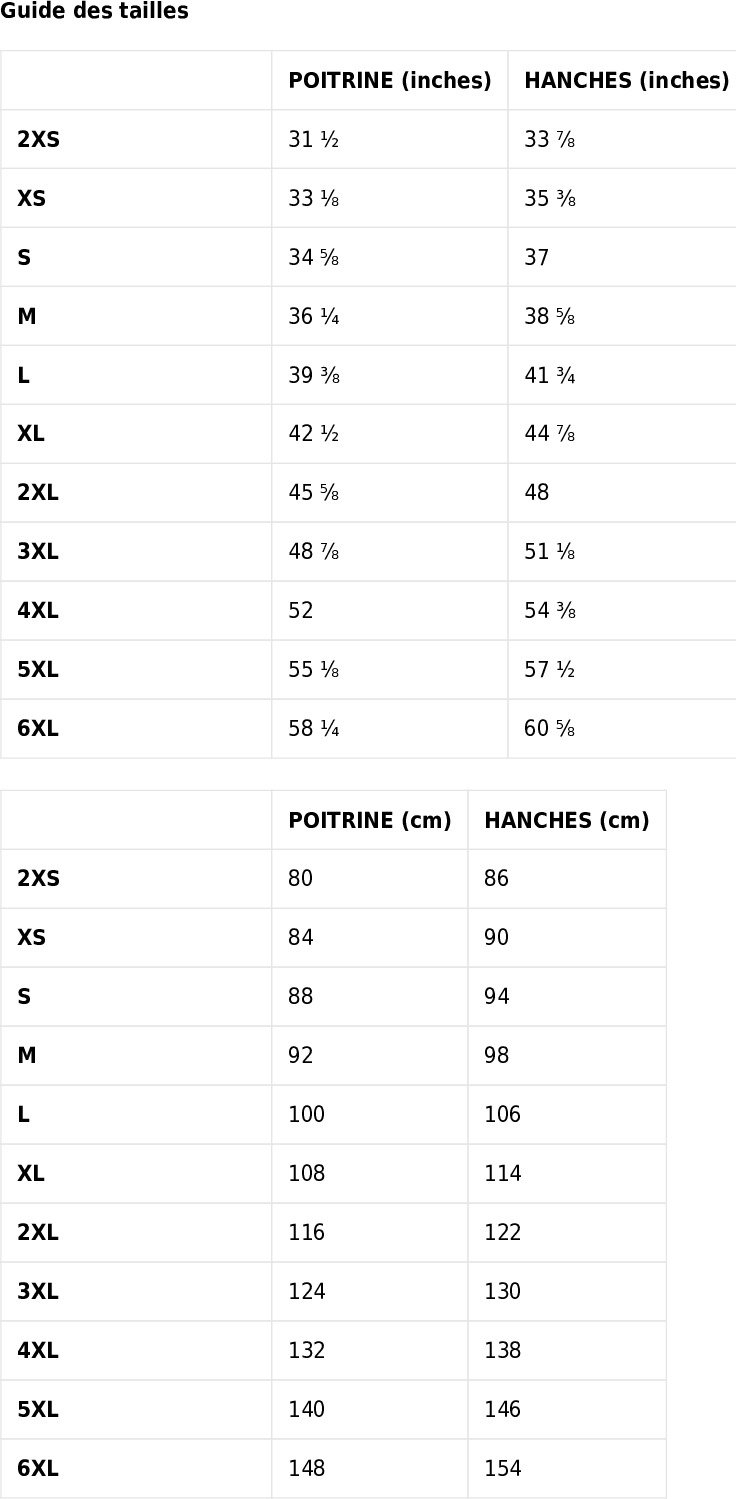 Guide des tailles

| | POITRINE (inches) | HANCHES (inches) |
|---|---|---|
| 2XS | 31 ½ | 33 ⅞ |
| XS | 33 ⅛ | 35 ⅜ |
| S | 34 ⅝ | 37 |
| M | 36 ¼ | 38 ⅝ |
| L | 39 ⅜ | 41 ¾ |
| XL | 42 ½ | 44 ⅞ |
| 2XL | 45 ⅝ | 48 |
| 3XL | 48 ⅞ | 51 ⅛ |
| 4XL | 52 | 54 ⅜ |
| 5XL | 55 ⅛ | 57 ½ |
| 6XL | 58 ¼ | 60 ⅝ |

| | POITRINE (cm) | HANCHES (cm) |
|---|---|---|
| 2XS | 80 | 86 |
| XS | 84 | 90 |
| S | 88 | 94 |
| M | 92 | 98 |
| L | 100 | 106 |
| XL | 108 | 114 |
| 2XL | 116 | 122 |
| 3XL | 124 | 130 |
| 4XL | 132 | 138 |
| 5XL | 140 | 146 |
| 6XL | 148 | 154 |